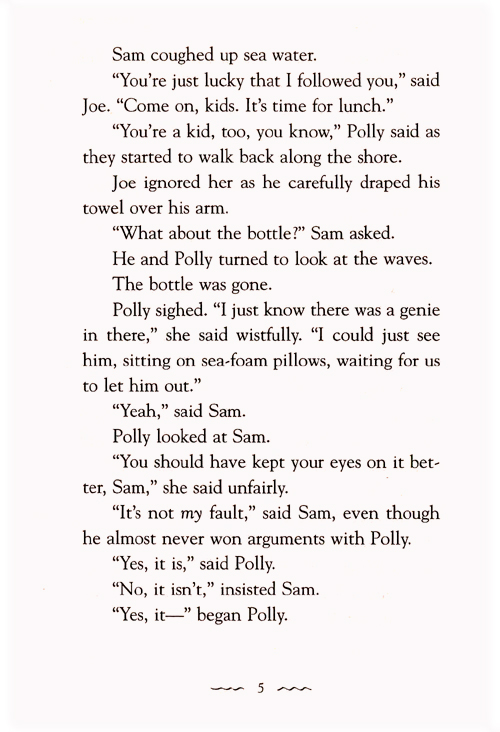 Sam coughed up sea water.

"You're just lucky that I followed you," said Joe. "Come on, kids. It's time for lunch."

"You're a kid, too, you know," Polly said as they started to walk back along the shore.

Joe ignored her as he carefully draped his towel over his arm.

"What about the bottle?" Sam asked.

He and Polly turned to look at the waves.

The bottle was gone.

Polly sighed. "I just know there was a genie in there," she said wistfully. "I could just see him, sitting on sea-foam pillows, waiting for us to let him out."

"Yeah," said Sam.

Polly looked at Sam.

"You should have kept your eyes on it better, Sam," she said unfairly.

"It's not my fault," said Sam, even though he almost never won arguments with Polly.

"Yes, it is," said Polly.

"No, it isn't," insisted Sam.

"Yes, it—" began Polly.

5